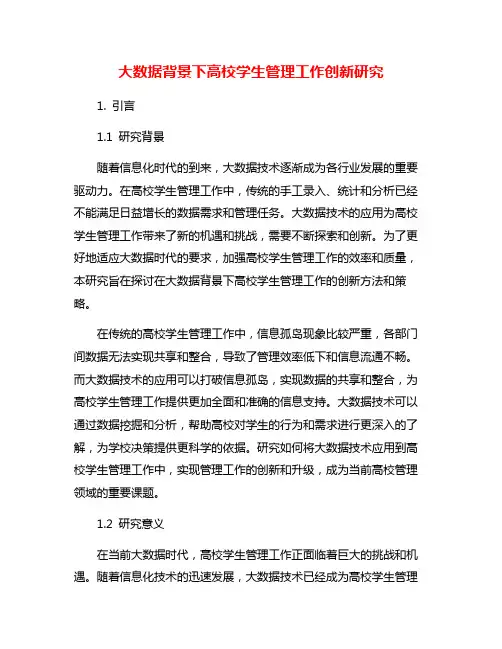 大数据背景下高校学生管理工作创新研究

1. 引言

1.1 研究背景

随着信息化时代的到来，大数据技术逐渐成为各行业发展的重要驱动力。在高校学生管理工作中，传统的手工录入、统计和分析已经不能满足日益增长的数据需求和管理任务。大数据技术的应用为高校学生管理工作带来了新的机遇和挑战，需要不断探索和创新。为了更好地适应大数据时代的要求，加强高校学生管理工作的效率和质量，本研究旨在探讨在大数据背景下高校学生管理工作的创新方法和策略。

在传统的高校学生管理工作中，信息孤岛现象比较严重，各部门间数据无法实现共享和整合，导致了管理效率低下和信息流通不畅。而大数据技术的应用可以打破信息孤岛，实现数据的共享和整合，为高校学生管理工作提供更加全面和准确的信息支持。大数据技术可以通过数据挖掘和分析，帮助高校对学生的行为和需求进行更深入的了解，为学校决策提供更科学的依据。研究如何将大数据技术应用到高校学生管理工作中，实现管理工作的创新和升级，成为当前高校管理领域的重要课题。

1.2 研究意义

在当前大数据时代，高校学生管理工作正面临着巨大的挑战和机遇。随着信息化技术的迅速发展，大数据技术已经成为高校学生管理